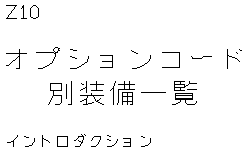 Z10

オプションコード
別装備一覧

イントロダクション